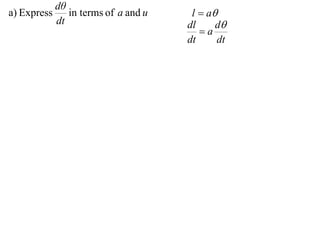 a) Express $\frac{d\theta}{dt}$ in terms of $a$ and $u$

$l = a\theta$

$\frac{dl}{dt} = a\frac{d\theta}{dt}$